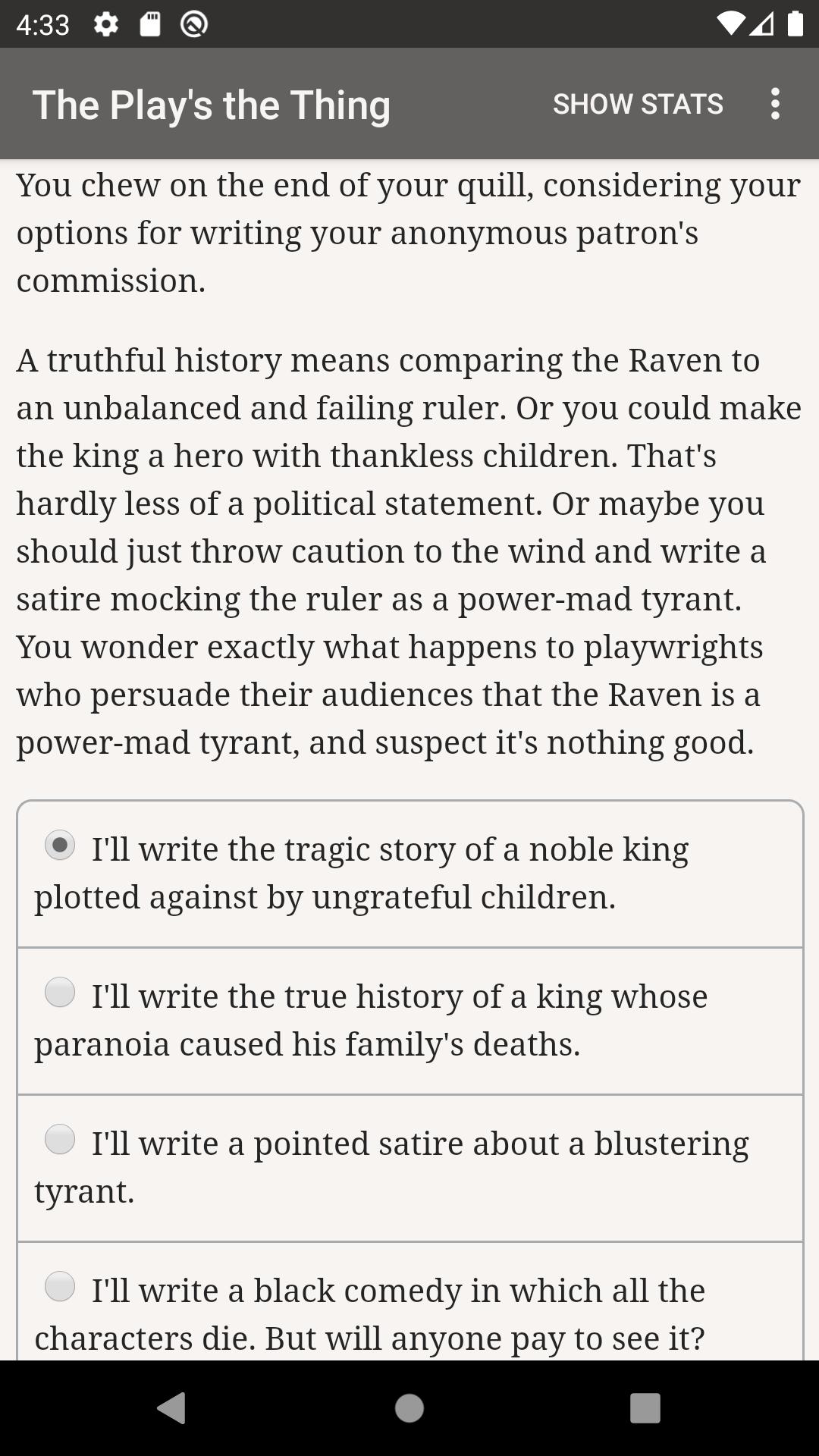 4:33

The Play's the Thing

SHOW STATS

You chew on the end of your quill, considering your options for writing your anonymous patron's commission.

A truthful history means comparing the Raven to an unbalanced and failing ruler. Or you could make the king a hero with thankless children. That's hardly less of a political statement. Or maybe you should just throw caution to the wind and write a satire mocking the ruler as a power-mad tyrant. You wonder exactly what happens to playwrights who persuade their audiences that the Raven is a power-mad tyrant, and suspect it's nothing good.

I'll write the tragic story of a noble king plotted against by ungrateful children.

I'll write the true history of a king whose paranoia caused his family's deaths.

I'll write a pointed satire about a blustering tyrant.

I'll write a black comedy in which all the characters die. But will anyone pay to see it?